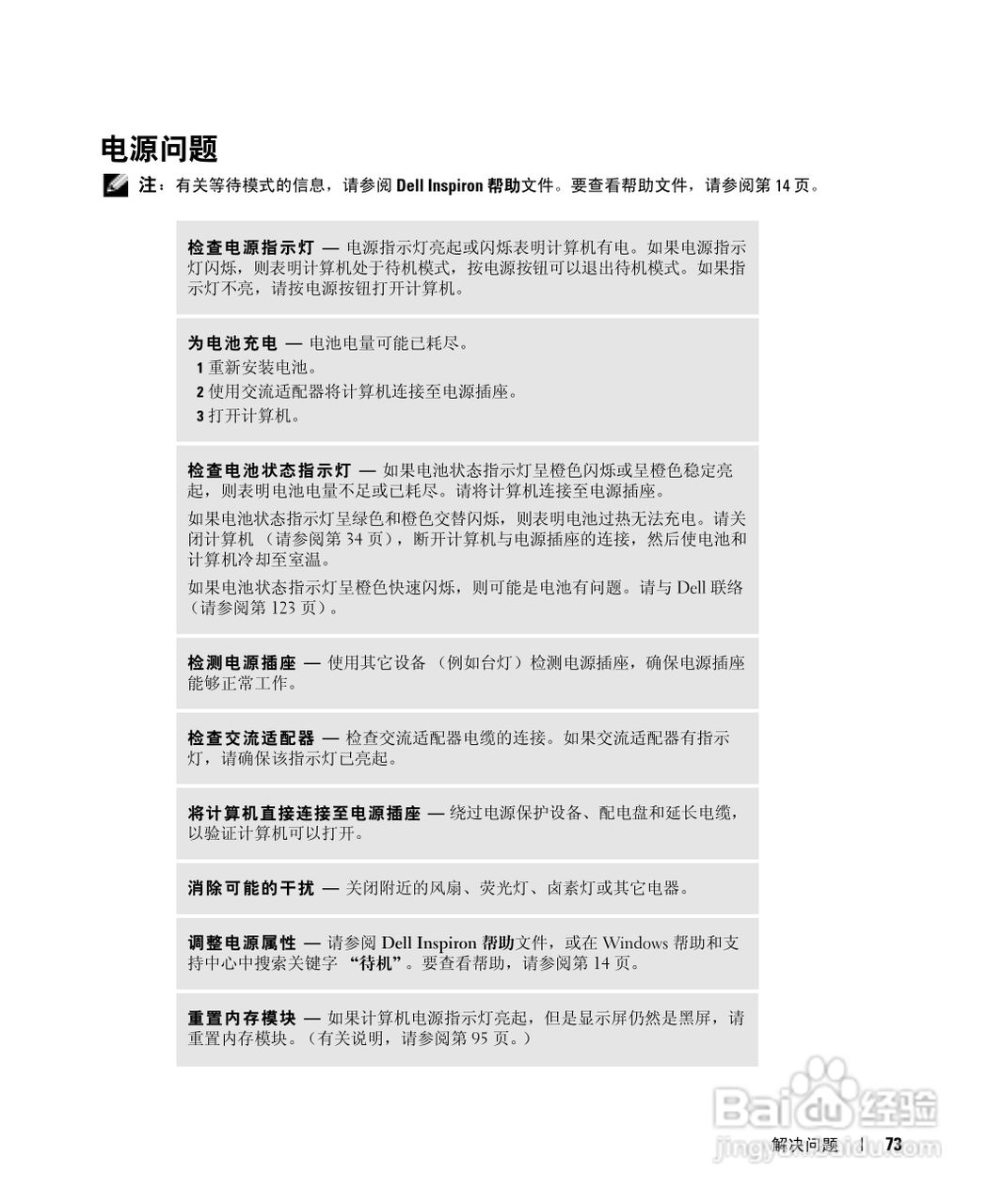 电源问题

注：有关等待模式的信息，请参阅 Dell Inspiron 帮助文件。要查看帮助文件，请参阅第 14 页。

检查电源指示灯 — 电源指示灯亮起或闪烁表明计算机有电。如果电源指示灯闪烁，则表明计算机处于待机模式，按电源按钮可以退出待机模式。如果指示灯不亮，请按电源按钮打开计算机。

为电池充电 — 电池电量可能已耗尽。
1 重新安装电池。
2 使用交流适配器将计算机连接至电源插座。
3 打开计算机。

检查电池状态指示灯 — 如果电池状态指示灯呈橙色闪烁或呈橙色稳定亮起，则表明电池电量不足或已耗尽。请将计算机连接至电源插座。

如果电池状态指示灯呈绿色和橙色交替闪烁，则表明电池过热无法充电。请关闭计算机（请参阅第 34 页），断开计算机与电源插座的连接，然后使电池和计算机冷却至室温。

如果电池状态指示灯呈橙色快速闪烁，则可能是电池有问题。请与 Dell 联络（请参阅第 123 页）。

检测电源插座 — 使用其它设备（例如台灯）检测电源插座，确保电源插座能够正常工作。

检查交流适配器 — 检查交流适配器电缆的连接。如果交流适配器有指示灯，请确保该指示灯已亮起。

将计算机直接连接至电源插座 — 绕过电源保护设备、配电盘和延长电缆，以验证计算机可以打开。

消除可能的干扰 — 关闭附近的风扇、荧光灯、卤素灯或其它电器。

调整电源属性 — 请参阅 Dell Inspiron 帮助文件，或在 Windows 帮助和支持中心中搜索关键字 “待机”。要查看帮助，请参阅第 14 页。

重置内存模块 — 如果计算机电源指示灯亮起，但是显示屏仍然是黑屏，请重置内存模块。（有关说明，请参阅第 95 页。）

Baidu 经验
jingyan.baidu.com

解决问题 | 73